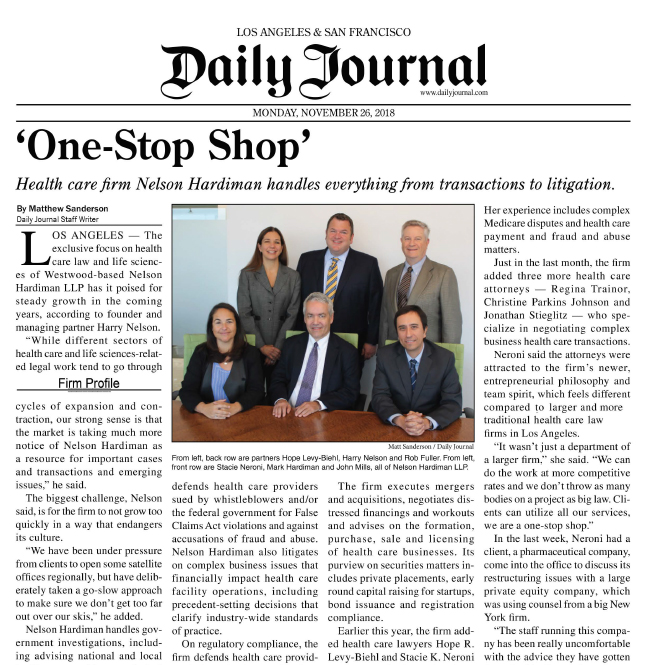 LOS ANGELES & SAN FRANCISCO

Daily Journal

www.dailyjournal.com

MONDAY, NOVEMBER 26, 2018

'One-Stop Shop'

Health care firm Nelson Hardiman handles everything from transactions to litigation.

By Matthew Sanderson
Daily Journal Staff Writer

LOS ANGELES — The exclusive focus on health care law and life sciences of Westwood-based Nelson Hardiman LLP has it poised for steady growth in the coming years, according to founder and managing partner Harry Nelson.

"While different sectors of health care and life sciences-related legal work tend to go through

Firm Profile

cycles of expansion and contraction, our strong sense is that the market is taking much more notice of Nelson Hardiman as a resource for important cases and transactions and emerging issues," he said.

The biggest challenge, Nelson said, is for the firm to not grow too quickly in a way that endangers its culture.

"We have been under pressure from clients to open some satellite offices regionally, but have deliberately taken a go-slow approach to make sure we don't get too far out over our skis," he added.

Nelson Hardiman handles government investigations, including advising national and local

Matt Sanderson / Daily Journal

From left, back row are partners Hope Levy-Biehl, Harry Nelson and Rob Fuller. From left, front row are Stacie Neroni, Mark Hardiman and John Mills, all of Nelson Hardiman LLP.

defends health care providers sued by whistleblowers and/or the federal government for False Claims Act violations and against accusations of fraud and abuse. Nelson Hardiman also litigates on complex business issues that financially impact health care facility operations, including precedent-setting decisions that clarify industry-wide standards of practice.

On regulatory compliance, the firm defends health care provid-

The firm executes mergers and acquisitions, negotiates distressed financings and workouts and advises on the formation, purchase, sale and licensing of health care businesses. Its purview on securities matters includes private placements, early round capital raising for startups, bond issuance and registration compliance.

Earlier this year, the firm added health care lawyers Hope R. Levy-Biehl and Stacie K. Neroni

Her experience includes complex Medicare disputes and health care payment and fraud and abuse matters.

Just in the last month, the firm added three more health care attorneys — Regina Trainor, Christine Parkins Johnson and Jonathan Stieglitz — who specialize in negotiating complex business health care transactions.

Neroni said the attorneys were attracted to the firm's newer, entrepreneurial philosophy and team spirit, which feels different compared to larger and more traditional health care law firms in Los Angeles.

"It wasn't just a department of a larger firm," she said. "We can do the work at more competitive rates and we don't throw as many bodies on a project as big law. Clients can utilize all our services, we are a one-stop shop."

In the last week, Neroni had a client, a pharmaceutical company, come into the office to discuss its restructuring issues with a large private equity company, which was using counsel from a big New York firm.

"The staff running this company has been really uncomfortable with the advice they have gotten